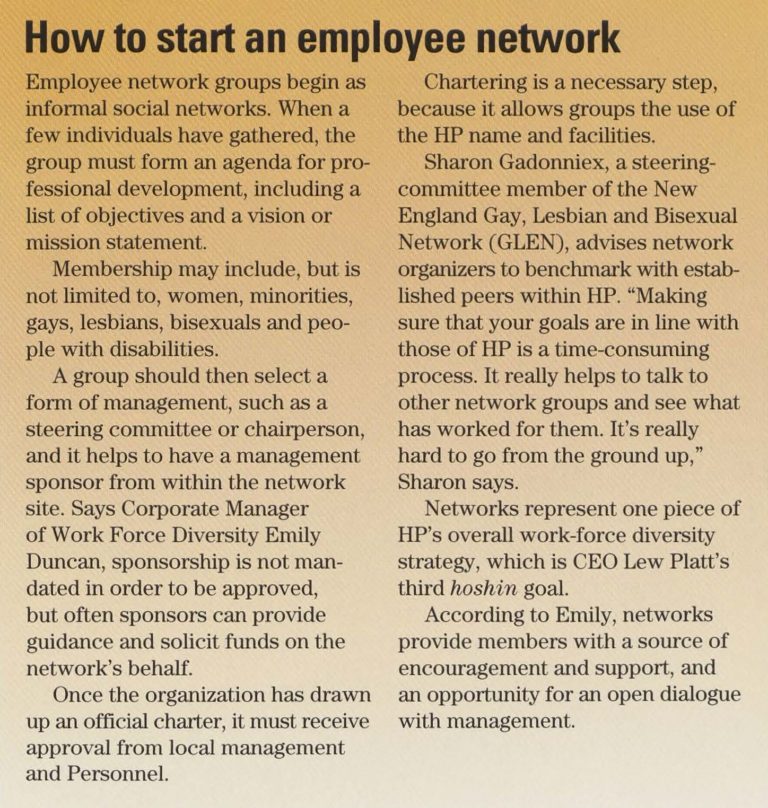 How to start an employee network

Employee network groups begin as informal social networks. When a few individuals have gathered, the group must form an agenda for professional development, including a list of objectives and a vision or mission statement.

Membership may include, but is not limited to, women, minorities, gays, lesbians, bisexuals and people with disabilities.

A group should then select a form of management, such as a steering committee or chairperson, and it helps to have a management sponsor from within the network site. Says Corporate Manager of Work Force Diversity Emily Duncan, sponsorship is not mandated in order to be approved, but often sponsors can provide guidance and solicit funds on the network's behalf.

Once the organization has drawn up an official charter, it must receive approval from local management and Personnel.

Chartering is a necessary step, because it allows groups the use of the HP name and facilities.

Sharon Gadonniex, a steering-committee member of the New England Gay, Lesbian and Bisexual Network (GLEN), advises network organizers to benchmark with established peers within HP. "Making sure that your goals are in line with those of HP is a time-consuming process. It really helps to talk to other network groups and see what has worked for them. It's really hard to go from the ground up," Sharon says.

Networks represent one piece of HP's overall work-force diversity strategy, which is CEO Lew Platt's third hoshin goal.

According to Emily, networks provide members with a source of encouragement and support, and an opportunity for an open dialogue with management.